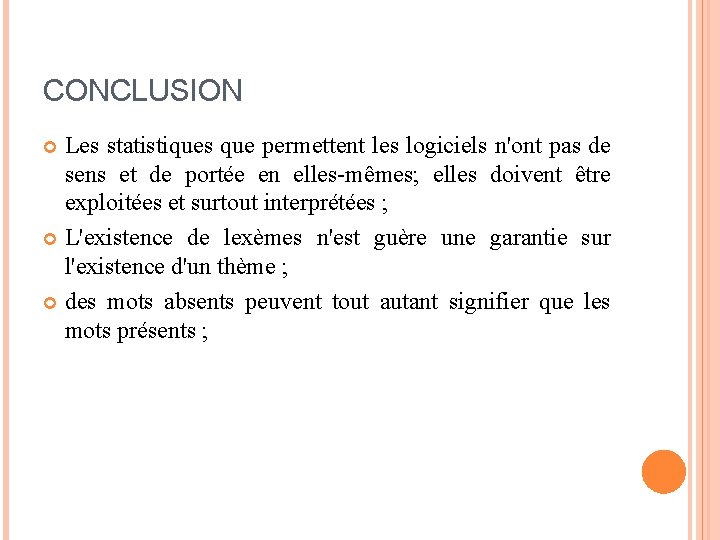 CONCLUSION

Les statistiques que permettent les logiciels n'ont pas de sens et de portée en elles-mêmes; elles doivent être exploitées et surtout interprétées ;

L'existence de lexèmes n'est guère une garantie sur l'existence d'un thème ;

des mots absents peuvent tout autant signifier que les mots présents ;